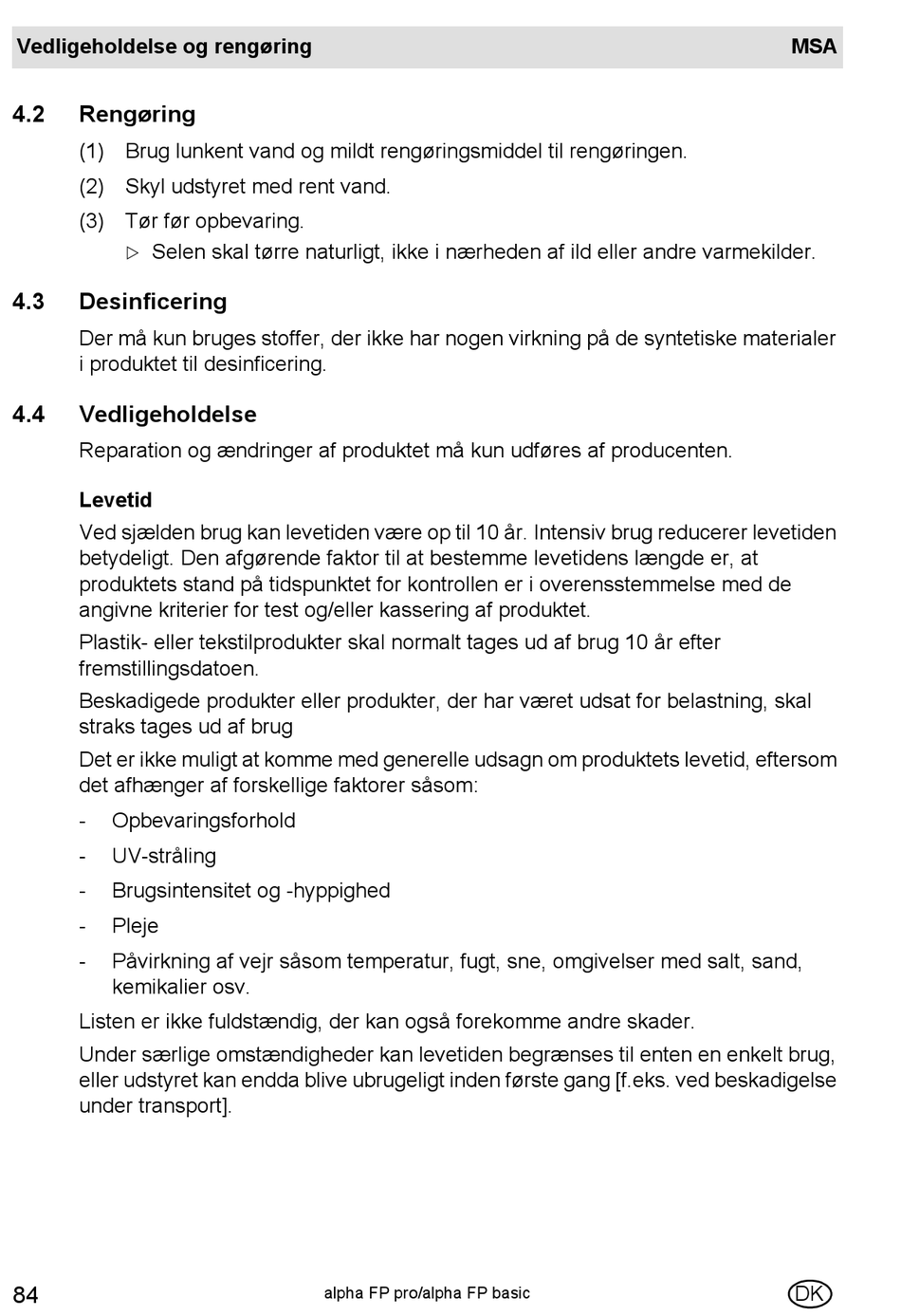 Vedligeholdelse og rengøring MSA

4.2 Rengøring

(1) Brug lunkent vand og mildt rengøringsmiddel til rengøringen.

(2) Skyl udstyret med rent vand.

(3) Tør før opbevaring.

▷ Selen skal tørre naturligt, ikke i nærheden af ild eller andre varmekilder.

4.3 Desinficering

Der må kun bruges stoffer, der ikke har nogen virkning på de syntetiske materialer i produktet til desinficering.

4.4 Vedligeholdelse

Reparation og ændringer af produktet må kun udføres af producenten.

Levetid

Ved sjælden brug kan levetiden være op til 10 år. Intensiv brug reducerer levetiden betydeligt. Den afgørende faktor til at bestemme levetidens længde er, at produktets stand på tidspunktet for kontrollen er i overensstemmelse med de angivne kriterier for test og/eller kassering af produktet.

Plastik- eller tekstilprodukter skal normalt tages ud af brug 10 år efter fremstillingsdatoen.

Beskadigede produkter eller produkter, der har været udsat for belastning, skal straks tages ud af brug

Det er ikke muligt at komme med generelle udsagn om produktets levetid, eftersom det afhænger af forskellige faktorer såsom:

- Opbevaringsforhold
- UV-stråling
- Brugsintensitet og -hyppighed
- Pleje
- Påvirkning af vejr såsom temperatur, fugt, sne, omgivelser med salt, sand, kemikalier osv.

Listen er ikke fuldstændig, der kan også forekomme andre skader.

Under særlige omstændigheder kan levetiden begrænses til enten en enkelt brug, eller udstyret kan endda blive ubrugeligt inden første gang [f.eks. ved beskadigelse under transport].

84 alpha FP pro/alpha FP basic DK